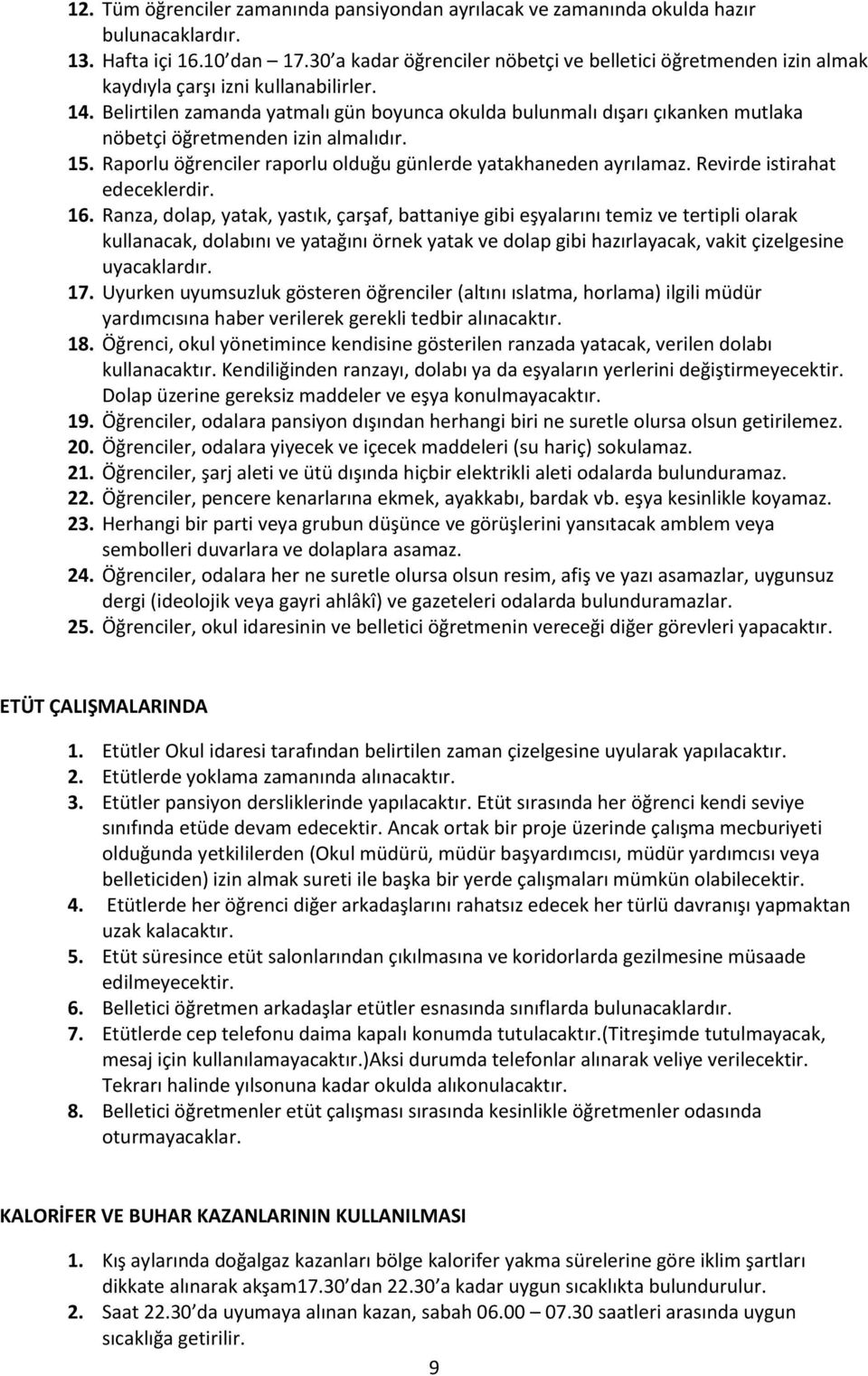 12. Tüm öğrenciler zamanında pansiyondan ayrılacak ve zamanında okulda hazır bulunacaklardır.
13. Hafta içi 16.10 dan – 17.30 a kadar öğrenciler nöbetçi ve belletici öğretmenden izin almak kaydıyla çarşı izni kullanabilirler.
14. Belirtilen zamanda yatmalı gün boyunca okulda bulunmalı dışarı çıkanken mutlaka nöbetçi öğretmenden izin almalıdır.
15. Raporlu öğrenciler raporlu olduğu günlerde yatakhaneden ayrılamaz. Revirde istirahat edeceklerdir.
16. Ranza, dolap, yatak, yastık, çarşaf, battaniye gibi eşyalarını temiz ve tertipli olarak kullanacak, dolabını ve yatağını örnek yatak ve dolap gibi hazırlayacak, vakit çizelgesine uyacaklardır.
17. Uyurken uyumsuzluk gösteren öğrenciler (altını ıslatma, horlama) ilgili müdür yardımcısına haber verilerek gerekli tedbir alınacaktır.
18. Öğrenci, okul yönetimince kendisine gösterilen ranzada yatacak, verilen dolabı kullanacaktır. Kendiliğinden ranzayı, dolabı ya da eşyaların yerlerini değiştirmeyecektir. Dolap üzerine gereksiz maddeler ve eşya konulmayacaktır.
19. Öğrenciler, odalara pansiyon dışından herhangi biri ne suretle olursa olsun getirilemez.
20. Öğrenciler, odalara yiyecek ve içecek maddeleri (su hariç) sokulamaz.
21. Öğrenciler, şarj aleti ve ütü dışında hiçbir elektrikli aleti odalarda bulunduramaz.
22. Öğrenciler, pencere kenarlarına ekmek, ayakkabı, bardak vb. eşya kesinlikle koyamaz.
23. Herhangi bir parti veya grubun düşünce ve görüşlerini yansıtacak amblem veya sembolleri duvarlara ve dolaplara asamaz.
24. Öğrenciler, odalara her ne suretle olursa olsun resim, afiş ve yazı asamazlar, uygunsuz dergi (ideolojik veya gayri ahlâkî) ve gazeteleri odalarda bulunduramazlar.
25. Öğrenciler, okul idaresinin ve belletici öğretmenin vereceği diğer görevleri yapacaktır.

ETÜT ÇALIŞMALARINDA

1. Etütler Okul idaresi tarafından belirtilen zaman çizelgesine uyularak yapılacaktır.
2. Etütlerde yoklama zamanında alınacaktır.
3. Etütler pansiyon dersliklerinde yapılacaktır. Etüt sırasında her öğrenci kendi seviye sınıfında etüde devam edecektir. Ancak ortak bir proje üzerinde çalışma mecburiyeti olduğunda yetkililerden (Okul müdürü, müdür başyardımcısı, müdür yardımcısı veya belleticiden) izin almak sureti ile başka bir yerde çalışmaları mümkün olabilecektir.
4. Etütlerde her öğrenci diğer arkadaşlarını rahatsız edecek her türlü davranışı yapmaktan uzak kalacaktır.
5. Etüt süresince etüt salonlarından çıkılmasına ve koridorlarda gezilmesine müsaade edilmeyecektir.
6. Belletici öğretmen arkadaşlar etütler esnasında sınıflarda bulunacaklardır.
7. Etütlerde cep telefonu daima kapalı konumda tutulacaktır.(Titreşimde tutulmayacak, mesaj için kullanılamayacaktır.)Aksi durumda telefonlar alınarak veliye verilecektir. Tekrarı halinde yılsonuna kadar okulda alıkonulacaktır.
8. Belletici öğretmenler etüt çalışması sırasında kesinlikle öğretmenler odasında oturmayacaklar.

KALORİFER VE BUHAR KAZANLARININ KULLANILMASI

1. Kış aylarında doğalgaz kazanları bölge kalorifer yakma sürelerine göre iklim şartları dikkate alınarak akşam17.30 dan 22.30 a kadar uygun sıcaklıkta bulundurulur.
2. Saat 22.30 da uyumaya alınan kazan, sabah 06.00 – 07.30 saatleri arasında uygun sıcaklığa getirilir.

9